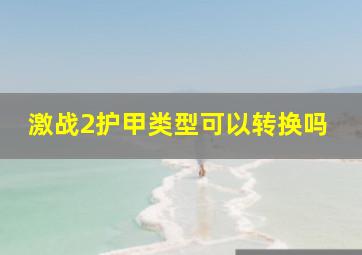 激战2护甲类型可以转换吗